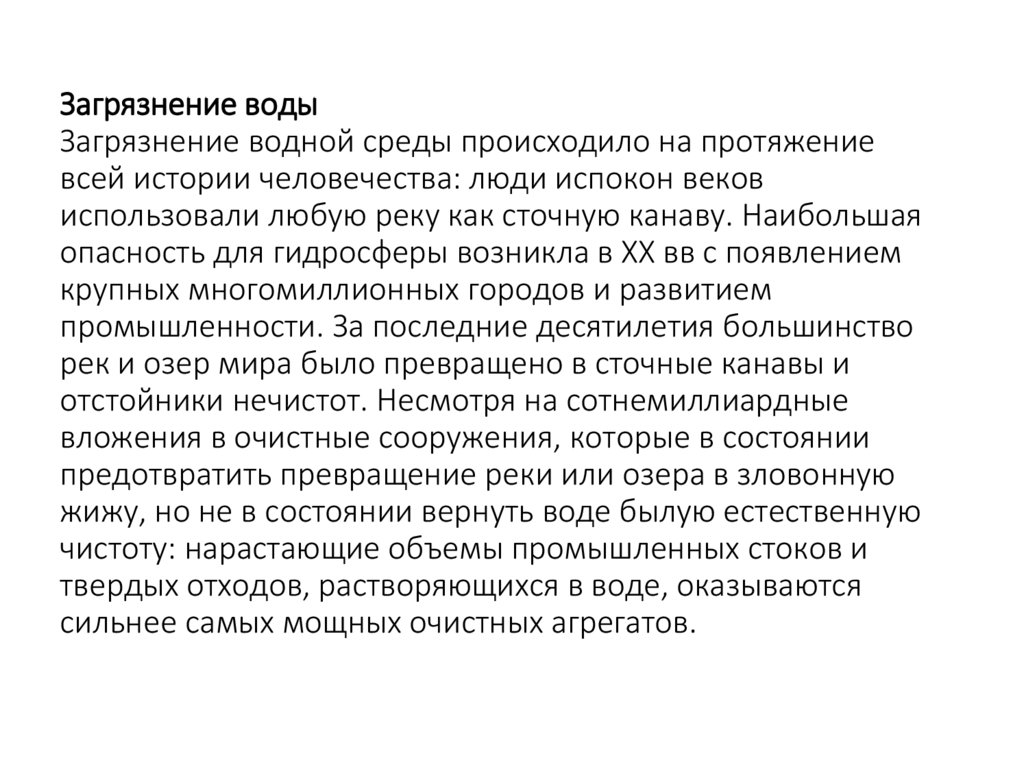 Загрязнение воды
Загрязнение водной среды происходило на протяжение всей истории человечества: люди испокон веков использовали любую реку как сточную канаву. Наибольшая опасность для гидросферы возникла в XX вв с появлением крупных многомиллионных городов и развитием промышленности. За последние десятилетия большинство рек и озер мира было превращено в сточные канавы и отстойники нечистот. Несмотря на сотнемиллиардные вложения в очистные сооружения, которые в состоянии предотвратить превращение реки или озера в зловонную жижу, но не в состоянии вернуть воде былую естественную чистоту: нарастающие объемы промышленных стоков и твердых отходов, растворяющихся в воде, оказываются сильнее самых мощных очистных агрегатов.